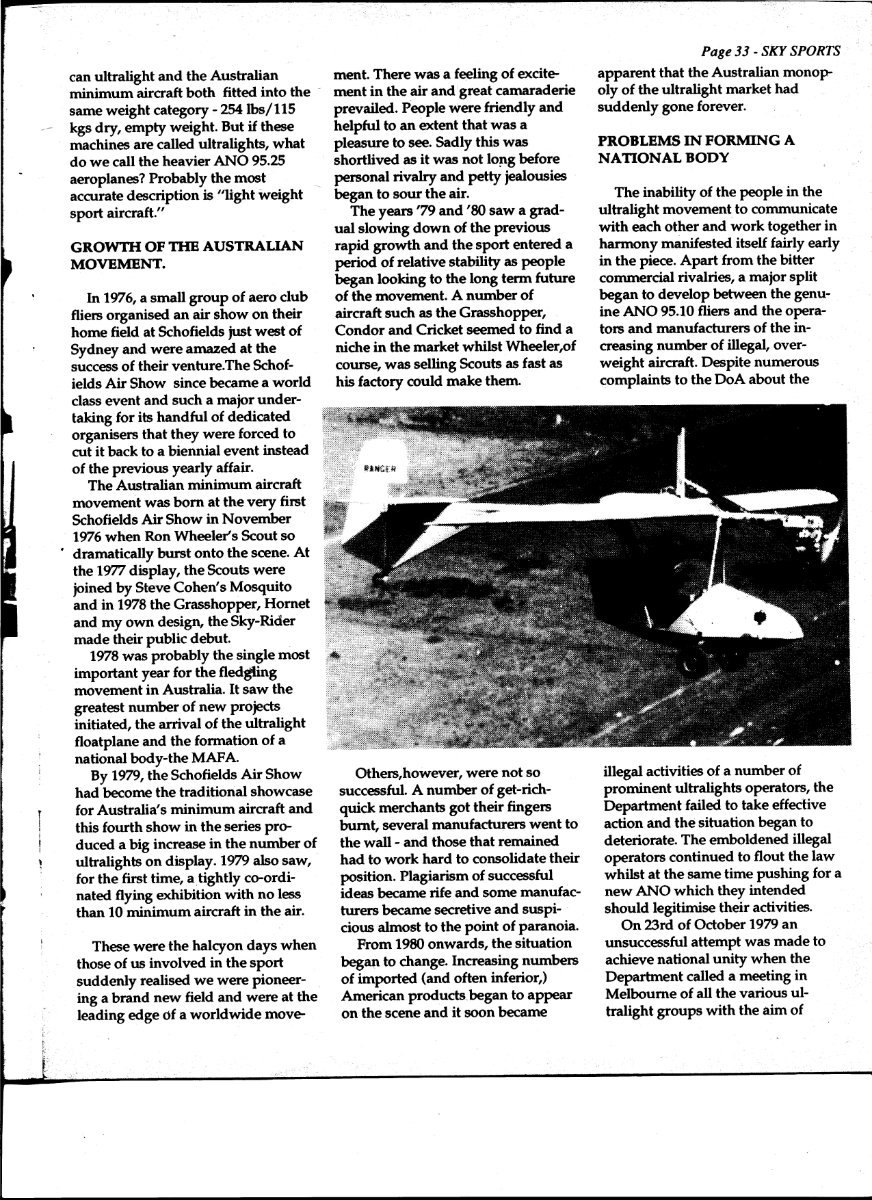 Page 33 - SKY SPORTS

can ultralight and the Australian minimum aircraft both fitted into the same weight category - 254 lbs/115 kgs dry, empty weight. But if these machines are called ultralights, what do we call the heavier ANO 95.25 aeroplanes? Probably the most accurate description is "light weight sport aircraft."

GROWTH OF THE AUSTRALIAN MOVEMENT.

In 1976, a small group of aero club fliers organised an air show on their home field at Schofields just west of Sydney and were amazed at the success of their venture.The Schofields Air Show since became a world class event and such a major undertaking for its handful of dedicated organisers that they were forced to cut it back to a biennial event instead of the previous yearly affair.

The Australian minimum aircraft movement was born at the very first Schofields Air Show in November 1976 when Ron Wheeler's Scout so dramatically burst onto the scene. At the 1977 display, the Scouts were joined by Steve Cohen's Mosquito and in 1978 the Grasshopper, Hornet and my own design, the Sky-Rider made their public debut.

1978 was probably the single most important year for the fledgling movement in Australia. It saw the greatest number of new projects initiated, the arrival of the ultralight floatplane and the formation of a national body-the MAFA.

By 1979, the Schofields Air Show had become the traditional showcase for Australia's minimum aircraft and this fourth show in the series produced a big increase in the number of ultralights on display. 1979 also saw, for the first time, a tightly co-ordinated flying exhibition with no less than 10 minimum aircraft in the air.

These were the halcyon days when those of us involved in the sport suddenly realised we were pioneering a brand new field and were at the leading edge of a worldwide movement. There was a feeling of excitement in the air and great camaraderie prevailed. People were friendly and helpful to an extent that was a pleasure to see. Sadly this was shortlived as it was not long before personal rivalry and petty jealousies began to sour the air.

The years '79 and '80 saw a gradual slowing down of the previous rapid growth and the sport entered a period of relative stability as people began looking to the long term future of the movement. A number of aircraft such as the Grasshopper, Condor and Cricket seemed to find a niche in the market whilst Wheeler,of course, was selling Scouts as fast as his factory could make them.

RANGER

Others,however, were not so successful. A number of get-rich-quick merchants got their fingers burnt, several manufacturers went to the wall - and those that remained had to work hard to consolidate their position. Plagiarism of successful ideas became rife and some manufacturers became secretive and suspicious almost to the point of paranoia.

From 1980 onwards, the situation began to change. Increasing numbers of imported (and often inferior,) American products began to appear on the scene and it soon became apparent that the Australian monopoly of the ultralight market had suddenly gone forever.

PROBLEMS IN FORMING A NATIONAL BODY

The inability of the people in the ultralight movement to communicate with each other and work together in harmony manifested itself fairly early in the piece. Apart from the bitter commercial rivalries, a major split began to develop between the genuine ANO 95.10 fliers and the operators and manufacturers of the increasing number of illegal, overweight aircraft. Despite numerous complaints to the DoA about the illegal activities of a number of prominent ultralights operators, the Department failed to take effective action and the situation began to deteriorate. The emboldened illegal operators continued to flout the law whilst at the same time pushing for a new ANO which they intended should legitimise their activities.

On 23rd of October 1979 an unsuccessful attempt was made to achieve national unity when the Department called a meeting in Melbourne of all the various ultralight groups with the aim of